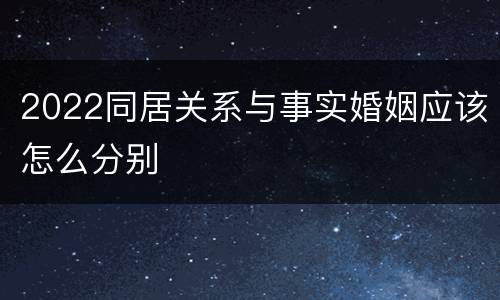 2022同居关系与事实婚姻应该怎么分别